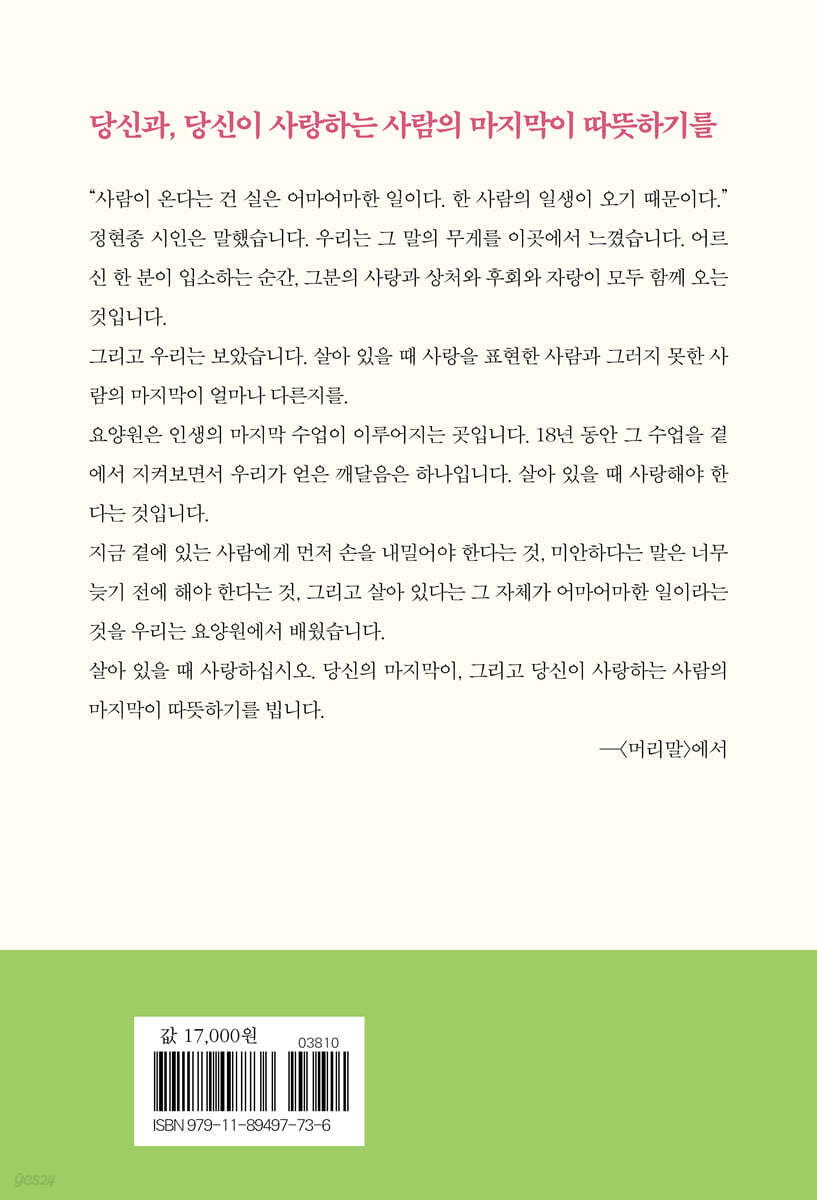 당신과, 당신이 사랑하는 사람의 마지막이 따뜻하기를

“사람이 온다는 건 실은 어마어마한 일이다. 한 사람의 일생이 오기 때문이다.” 정현종 시인은 말했습니다. 우리는 그 말의 무게를 이곳에서 느꼈습니다. 어르신 한 분이 입소하는 순간, 그분의 사랑과 상처와 후회와 자랑이 모두 함께 오는 것입니다.

그리고 우리는 보았습니다. 살아 있을 때 사랑을 표현한 사람과 그러지 못한 사람의 마지막이 얼마나 다른지를.

요양원은 인생의 마지막 수업이 이루어지는 곳입니다. 18년 동안 그 수업을 곁에서 지켜보면서 우리가 얻은 깨달음은 하나입니다. 살아 있을 때 사랑해야 한다는 것입니다.

지금 곁에 있는 사람에게 먼저 손을 내밀어야 한다는 것, 미안하다는 말은 너무 늦기 전에 해야 한다는 것, 그리고 살아 있다는 그 자체가 어마어마한 일이라는 것을 우리는 요양원에서 배웠습니다.

살아 있을 때 사랑하십시오. 당신의 마지막이, 그리고 당신이 사랑하는 사람의 마지막이 따뜻하기를 빕니다.

—〈머리말〉에서

값 17,000원
03810
ISBN 979-11-89497-73-6

yes24